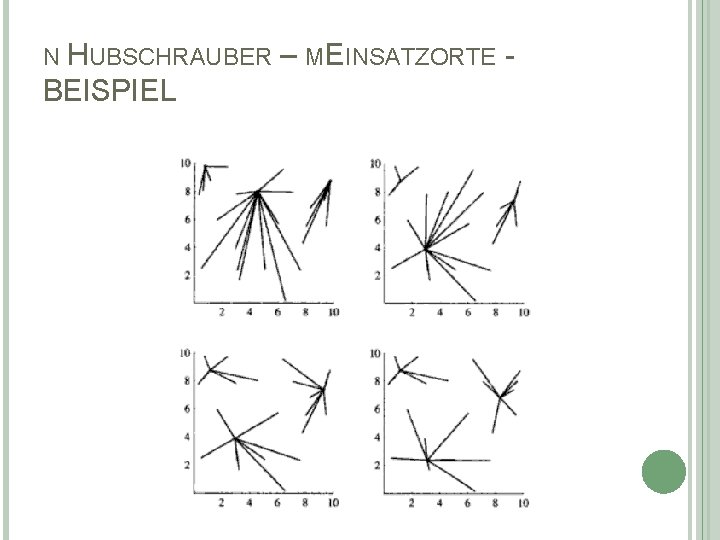 N HUBSCHRAUBER – MEINSATZORTE - BEISPIEL

10
8
6
4
2
2 4 6 8 10

10
8
6
4
2
2 4 6 8 10

10
8
6
4
2
2 4 6 8 10

10
8
6
4
2
2 4 6 8 10